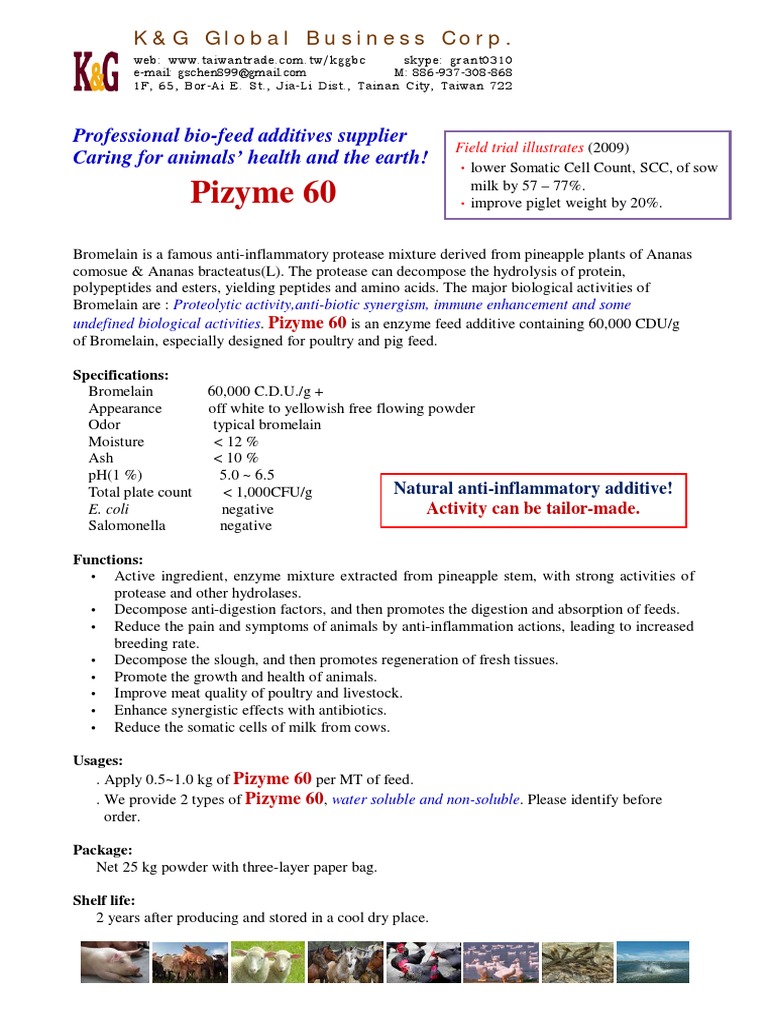 K&G

K & G Global Business Corp.

web: www.taiwantrade.com.tw/kggbc skype: grant0310
e-mail: gschen899@gmail.com M: 886-937-308-868
1F, 65, Bor-Ai E. St., Jia-Li Dist., Tainan City, Taiwan 722

Professional bio-feed additives supplier
Caring for animals' health and the earth!

Pizyme 60

Field trial illustrates (2009)
• lower Somatic Cell Count, SCC, of sow milk by 57 – 77%.
• improve piglet weight by 20%.

Bromelain is a famous anti-inflammatory protease mixture derived from pineapple plants of Ananas comosue & Ananas bracteatus(L). The protease can decompose the hydrolysis of protein, polypeptides and esters, yielding peptides and amino acids. The major biological activities of Bromelain are : Proteolytic activity,anti-biotic synergism, immune enhancement and some undefined biological activities. Pizyme 60 is an enzyme feed additive containing 60,000 CDU/g of Bromelain, especially designed for poultry and pig feed.

Specifications:
| | |
|---|---|
| Bromelain | 60,000 C.D.U./g + |
| Appearance | off white to yellowish free flowing powder |
| Odor | typical bromelain |
| Moisture | < 12 % |
| Ash | < 10 % |
| pH(1 %) | 5.0 ~ 6.5 |
| Total plate count | < 1,000CFU/g |
| E. coli | negative |
| Salomonella | negative |

Natural anti-inflammatory additive!
Activity can be tailor-made.

Functions:
• Active ingredient, enzyme mixture extracted from pineapple stem, with strong activities of protease and other hydrolases.
• Decompose anti-digestion factors, and then promotes the digestion and absorption of feeds.
• Reduce the pain and symptoms of animals by anti-inflammation actions, leading to increased breeding rate.
• Decompose the slough, and then promotes regeneration of fresh tissues.
• Promote the growth and health of animals.
• Improve meat quality of poultry and livestock.
• Enhance synergistic effects with antibiotics.
• Reduce the somatic cells of milk from cows.

Usages:
. Apply 0.5~1.0 kg of Pizyme 60 per MT of feed.
. We provide 2 types of Pizyme 60, water soluble and non-soluble. Please identify before order.

Package:
Net 25 kg powder with three-layer paper bag.

Shelf life:
2 years after producing and stored in a cool dry place.